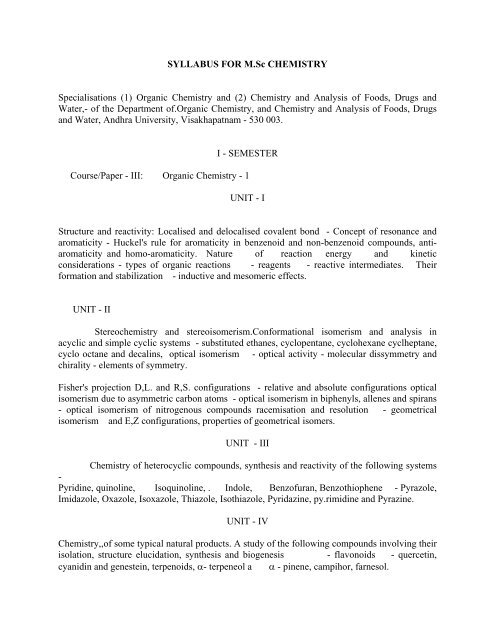 SYLLABUS FOR M.Sc CHEMISTRY

Specialisations (1) Organic Chemistry and (2) Chemistry and Analysis of Foods, Drugs and Water,- of the Department of.Organic Chemistry, and Chemistry and Analysis of Foods, Drugs and Water, Andhra University, Visakhapatnam - 530 003.

I - SEMESTER

Course/Paper - III: Organic Chemistry - 1

UNIT - I

Structure and reactivity: Localised and delocalised covalent bond - Concept of resonance and aromaticity - Huckel's rule for aromaticity in benzenoid and non-benzenoid compounds, anti-aromaticity and homo-aromaticity. Nature of reaction energy and kinetic considerations - types of organic reactions - reagents - reactive intermediates. Their formation and stabilization - inductive and mesomeric effects.

UNIT - II

Stereochemistry and stereoisomerism.Conformational isomerism and analysis in acyclic and simple cyclic systems - substituted ethanes, cyclopentane, cyclohexane cyclheptane, cyclo octane and decalins, optical isomerism - optical activity - molecular dissymmetry and chirality - elements of symmetry.

Fisher's projection D,L. and R,S. configurations - relative and absolute configurations optical isomerism due to asymmetric carbon atoms - optical isomerism in biphenyls, allenes and spirans - optical isomerism of nitrogenous compounds racemisation and resolution - geometrical isomerism and E,Z configurations, properties of geometrical isomers.

UNIT - III

Chemistry of heterocyclic compounds, synthesis and reactivity of the following systems -
Pyridine, quinoline, Isoquinoline, . Indole, Benzofuran, Benzothiophene - Pyrazole, Imidazole, Oxazole, Isoxazole, Thiazole, Isothiazole, Pyridazine, py.rimidine and Pyrazine.

UNIT - IV

Chemistry,,of some typical natural products. A study of the following compounds involving their isolation, structure elucidation, synthesis and biogenesis - flavonoids - quercetin, cyanidin and genestein, terpenoids, α- terpeneol a α - pinene, campihor, farnesol.